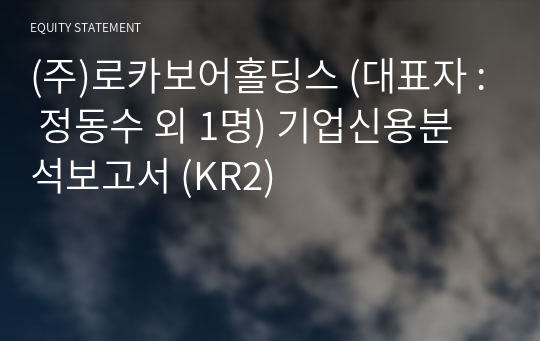 EQUITY STATEMENT

(주)로카보어홀딩스 (대표자 : 정동수 외 1명) 기업신용분석보고서 (KR2)